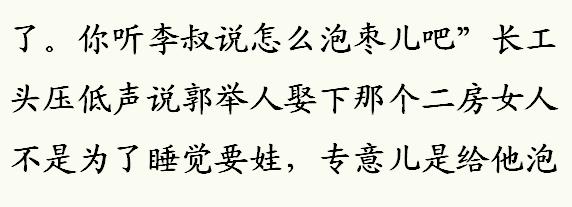 了。你听李叔说怎么泡枣儿吧”长工头压低声说郭举人娶下那个二房女人不是为了睡觉要娃，专意儿是给他泡